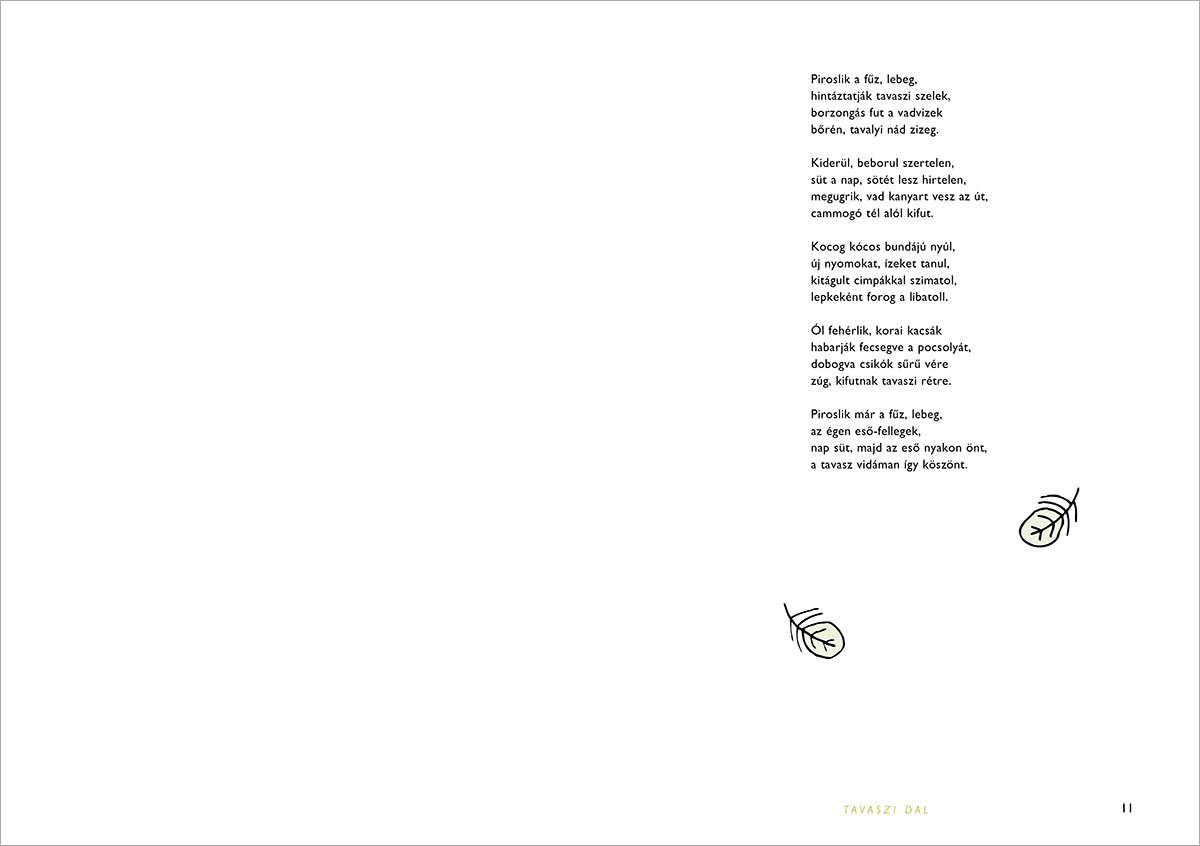 Piroslik a fűz, lebeg,
hintáztatják tavaszi szelek,
borzongás fut a vadvizek
bőrén, tavalyi nád zizeg.

Kiderül, beborul szertelen,
süt a nap, sötét lesz hirtelen,
megugrik, vad kanyart vesz az út,
cammogó tél alól kifut.

Kocog kócos bundájú nyúl,
új nyomokat, ízeket tanul,
kitágult cimpákkal szimatol,
lepkeként forog a libatoll.

Ól fehérlik, korai kacsák
habarják fecsegve a pocsolyát,
dobogva csikók sűrű vére
zúg, kifutnak tavaszi rétre.

Piroslik már a fűz, lebeg,
az égen eső-fellegek,
nap süt, majd az eső nyakon önt,
a tavasz vidáman így köszönt.

TAVASZI DAL

11